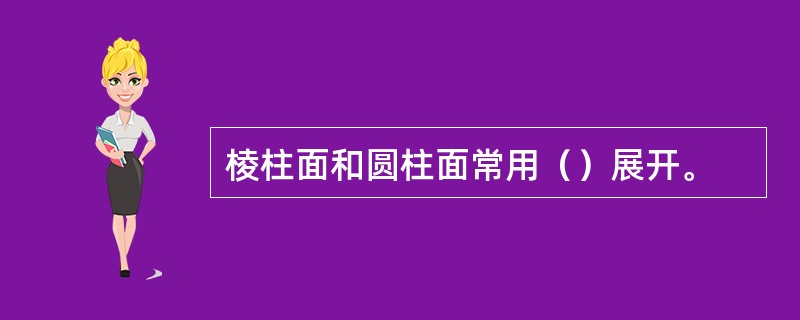 棱柱面和圆柱面常用（）展开。